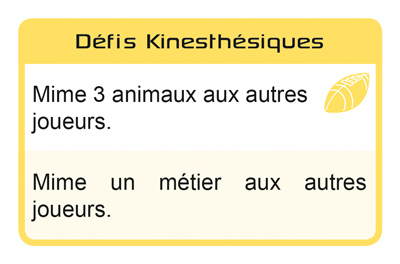 Défis Kinesthésiques

Mime 3 animaux aux autres joueurs.

Mime un métier aux autres joueurs.